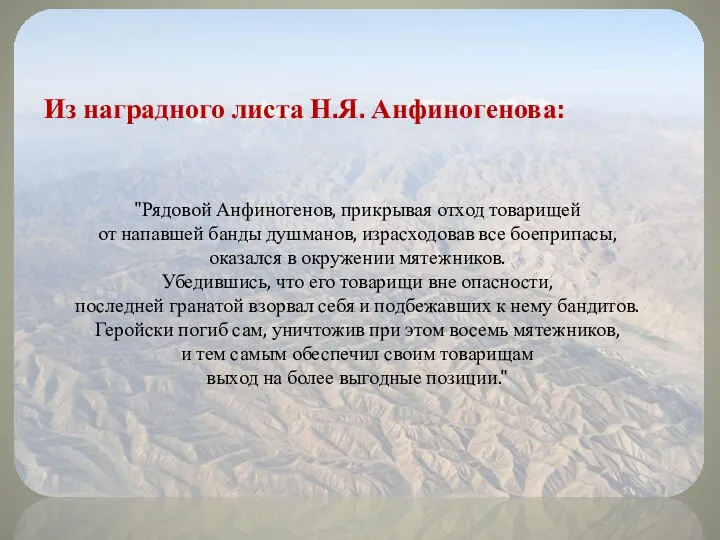 Из наградного листа Н.Я. Анфиногенова:

"Рядовой Анфиногенов, прикрывая отход товарищей от напавшей банды душманов, израсходовав все боеприпасы, оказался в окружении мятежников.
Убедившись, что его товарищи вне опасности, последней гранатой взорвал себя и подбежавших к нему бандитов.
Геройски погиб сам, уничтожив при этом восемь мятежников, и тем самым обеспечил своим товарищам выход на более выгодные позиции."